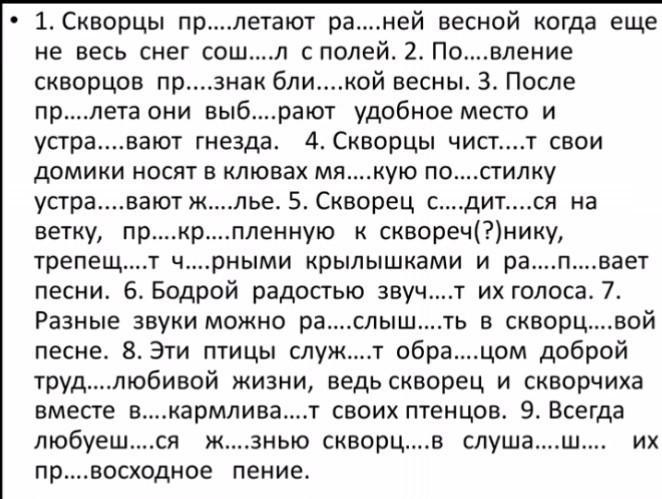 • 1. Скворцы пр….летают ра….ней весной когда еще не весь снег сош….л с полей. 2. По….вление скворцов пр….знак бли….кой весны. 3. После пр….лета они выб….рают удобное место и устра….вают гнезда. 4. Скворцы чист….т свои домики носят в клювах мя….кую по….стилку устра….вают ж….лье. 5. Скворец с….дит….ся на ветку, пр….кр….пленную к сквореч(?)нику, трепещ….т ч….рными крылышками и ра….п….вает песни. 6. Бодрой радостью звуч….т их голоса. 7. Разные звуки можно ра….слыш….ть в скворц….вой песне. 8. Эти птицы служ….т обра….цом доброй труд….любивой жизни, ведь скворец и скворчиха вместе в….кармлива….т своих птенцов. 9. Всегда любуеш….ся ж….знью скворц….в слуша….ш…. их пр….восходное пение.